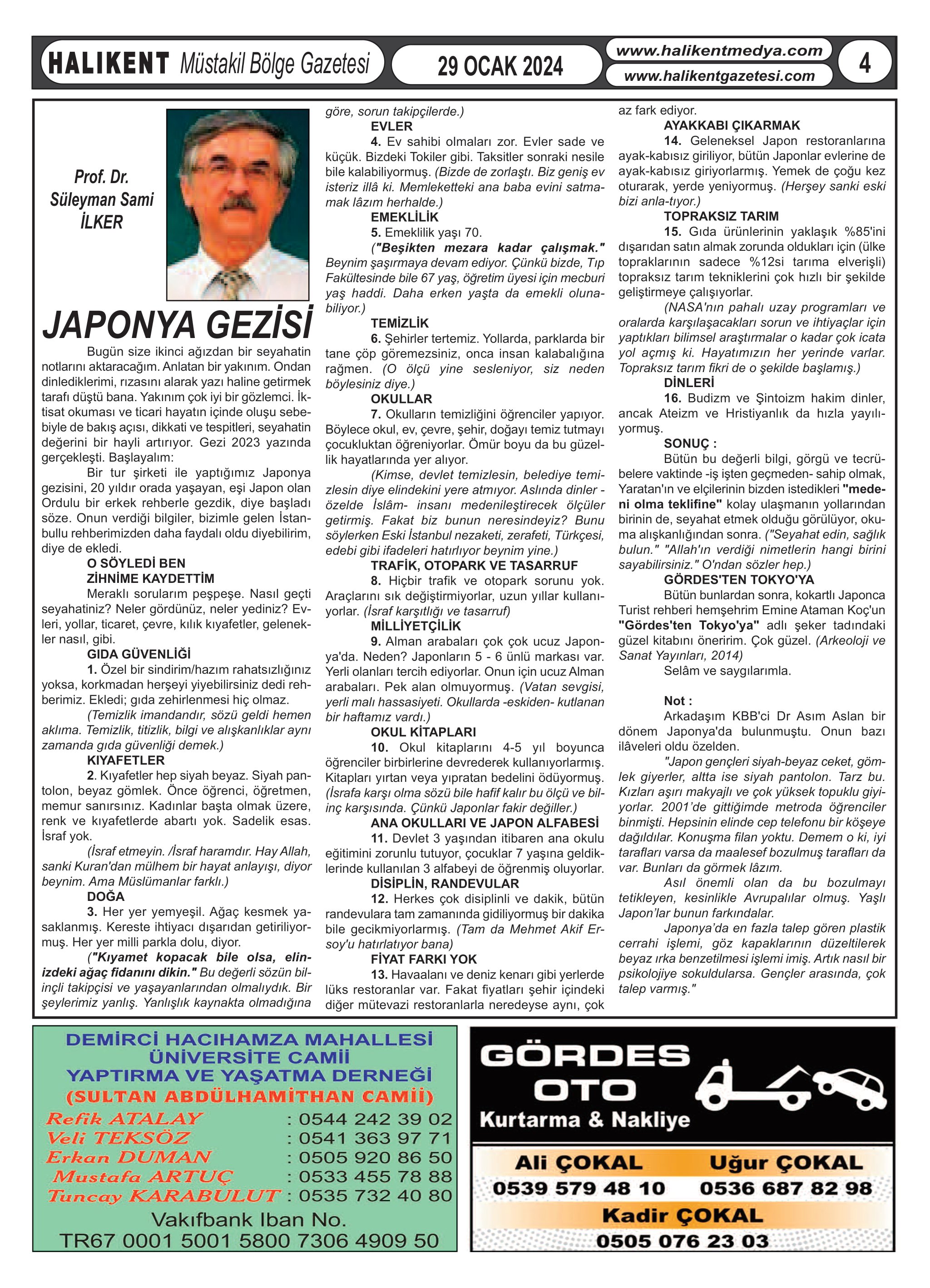 HALIKENT Müstakil Bölge Gazetesi

29 OCAK 2024

www.halikentmedya.com
www.halikentgazetesi.com

4

Prof. Dr. Süleyman Sami İLKER

JAPONYA GEZİSİ

Bugün size ikinci ağızdan bir seyahatin notlarını aktaracağım. Anlatan bir yakınım. Ondan dinlediklerimi, rızasını alarak yazı haline getirmek tarafı düştü bana. Yakınım çok iyi bir gözlemci. İktisat okuması ve ticari hayatın içinde oluşu sebebiyle de bakış açısı, dikkati ve tespitleri, seyahatin değerini bir hayli artırıyor. Gezi 2023 yazında gerçekleşti. Başlayalım:

Bir tur şirketi ile yaptığımız Japonya gezisini, 20 yıldır orada yaşayan, eşi Japon olan Ordulu bir erkek rehberle gezdik, diye başladı söze. Onun verdiği bilgiler, bizimle gelen İstanbullu rehberimizden daha faydalı oldu diyebilirim, diye de ekledi.

O SÖYLEDİ BEN ZİHNİME KAYDETTİM

Meraklı sorularım peşpeşe. Nasıl geçti seyahatiniz? Neler gördünüz, neler yediniz? Evleri, yollar, ticaret, çevre, kılık kıyafetler, gelenekler nasıl, gibi.

GIDA GÜVENLİĞİ

1. Özel bir sindirim/hazım rahatsızlığınız yoksa, korkmadan herşeyi yiyebilirsiniz dedi rehberimiz. Ekledi; gıda zehirlenmesi hiç olmaz.

(Temizlik imandandır, sözü geldi hemen aklıma. Temizlik, titizlik, bilgi ve alışkanlıklar aynı zamanda gıda güvenliği demek.)

KIYAFETLER

2. Kıyafetler hep siyah beyaz. Siyah pantolon, beyaz gömlek. Önce öğrenci, öğretmen, memur sanırsınız. Kadınlar başta olmak üzere, renk ve kıyafetlerde abartı yok. Sadelik esas. İsraf yok.

(İsraf etmeyin. /İsraf haramdır. Hay Allah, sanki Kuran'dan mülhem bir hayat anlayışı, diyor beynim. Ama Müslümanlar farklı.)

DOĞA

3. Her yer yemyeşil. Ağaç kesmek yasaklanmış. Kereste ihtiyacı dışarıdan getiriliyormuş. Her yer milli parkla dolu, diyor.

("Kıyamet kopacak bile olsa, elinizdeki ağaç fidanını dikin." Bu değerli sözün bilinçli takipçisi ve yaşayanlarından olmalıydık. Bir şeylerimiz yanlış. Yanlışlık kaynakta olmadığına göre, sorun takipçilerde.)

EVLER

4. Ev sahibi olmaları zor. Evler sade ve küçük. Bizdeki Tokiler gibi. Taksitler sonraki nesile bile kalabiliyormuş. (Bizde de zorlaştı. Biz geniş ev isteriz illâ ki. Memleketteki ana baba evini satmamak lâzım herhalde.)

EMEKLİLİK

5. Emeklilik yaşı 70.

("Beşikten mezara kadar çalışmak." Beynim şaşırmaya devam ediyor. Çünkü bizde, Tıp Fakültesinde bile 67 yaş, öğretim üyesi için mecburi yaş haddi. Daha erken yaşta da emekli olunabiliyor.)

TEMİZLİK

6. Şehirler tertemiz. Yollarda, parklarda bir tane çöp göremezsiniz, onca insan kalabalığına rağmen. (O ölçü yine sesleniyor, siz neden böylesiniz diye.)

OKULLAR

7. Okulların temizliğini öğrenciler yapıyor. Böylece okul, ev, çevre, şehir, doğayı temiz tutmayı çocukluktan öğreniyorlar. Ömür boyu da bu güzellik hayatlarında yer alıyor.

(Kimse, devlet temizlesin, belediye temizlesin diye elindekini yere atmıyor. Aslında dinler - özelde İslâm- insanı medenileştirecek ölçüler getirmiş. Fakat biz bunun neresindeyiz? Bunu söylerken Eski İstanbul nezaketi, zerafeti, Türkçesi, edebi gibi ifadeleri hatırlıyor beynim yine.)

TRAFİK, OTOPARK VE TASARRUF

8. Hiçbir trafik ve otopark sorunu yok. Araçlarını sık değiştirmiyorlar, uzun yıllar kullanıyorlar. (İsraf karşıtlığı ve tasarruf)

MİLLİYETÇİLİK

9. Alman arabaları çok çok ucuz Japonya'da. Neden? Japonların 5 - 6 ünlü markası var. Yerli olanları tercih ediyorlar. Onun için ucuz Alman arabaları. Pek alan olmuyormuş. (Vatan sevgisi, yerli malı hassasiyeti. Okullarda -eskiden- kutlanan bir haftamız vardı.)

OKUL KİTAPLARI

10. Okul kitaplarını 4-5 yıl boyunca öğrenciler birbirlerine devrederek kullanıyorlarmış. Kitapları yırtan veya yıpratan bedelini ödüyormuş. (İsrafa karşı olma sözü bile hafif kalır bu ölçü ve bilinç karşısında. Çünkü Japonlar fakir değiller.)

ANA OKULLARI VE JAPON ALFABESİ

11. Devlet 3 yaşından itibaren ana okulu eğitimini zorunlu tutuyor, çocuklar 7 yaşına geldiklerinde kullanılan 3 alfabeyi de öğrenmiş oluyorlar.

DİSİPLİN, RANDEVULAR

12. Herkes çok disiplinli ve dakik, bütün randevulara tam zamanında gidiliyormuş bir dakika bile gecikmiyorlarmış. (Tam da Mehmet Akif Ersoy'u hatırlatıyor bana)

FİYAT FARKI YOK

13. Havaalanı ve deniz kenarı gibi yerlerde lüks restoranlar var. Fakat fiyatları şehir içindeki diğer mütevazi restoranlarla neredeyse aynı, çok az fark ediyor.

AYAKKABI ÇIKARMAK

14. Geleneksel Japon restoranlarına ayak-kabısız giriliyor, bütün Japonlar evlerine de ayak-kabısız giriyorlarmış. Yemek de çoğu kez oturarak, yerde yeniyormuş. (Herşey sanki eski bizi anla-tıyor.)

TOPRAKSIZ TARIM

15. Gıda ürünlerinin yaklaşık %85'ini dışarıdan satın almak zorunda oldukları için (ülke topraklarının sadece %12si tarıma elverişli) topraksız tarım tekniklerini çok hızlı bir şekilde geliştirmeye çalışıyorlar.

(NASA'nın pahalı uzay programları ve oralarda karşılaşacakları sorun ve ihtiyaçlar için yaptıkları bilimsel araştırmalar o kadar çok icata yol açmış ki. Hayatımızın her yerinde varlar. Topraksız tarım fikri de o şekilde başlamış.)

DİNLERİ

16. Budizm ve Şintoizm hakim dinler, ancak Ateizm ve Hristiyanlık da hızla yayılıyormuş.

SONUÇ :

Bütün bu değerli bilgi, görgü ve tecrübelere vaktinde -iş işten geçmeden- sahip olmak, Yaratan'ın ve elçilerinin bizden istedikleri "medeni olma teklifine" kolay ulaşmanın yollarından birinin de, seyahat etmek olduğu görülüyor, okuma alışkanlığından sonra. ("Seyahat edin, sağlık bulun." "Allah'ın verdiği nimetlerin hangi birini sayabilirsiniz." O'ndan sözler hep.)

GÖRDES'TEN TOKYO'YA

Bütün bunlardan sonra, kokartlı Japonca Turist rehberi hemşehrim Emine Ataman Koç'un "Gördes'ten Tokyo'ya" adlı şeker tadındaki güzel kitabını öneririm. Çok güzel. (Arkeoloji ve Sanat Yayınları, 2014)

Selâm ve saygılarımla.

Not :

Arkadaşım KBB'ci Dr Asım Aslan bir dönem Japonya'da bulunmuştu. Onun bazı ilâveleri oldu özelden.

"Japon gençleri siyah-beyaz ceket, gömlek giyerler, altta ise siyah pantolon. Tarz bu. Kızları aşırı makyajlı ve çok yüksek topuklu giyiyorlar. 2001'de gittiğimde metroda öğrenciler binmişti. Hepsinin elinde cep telefonu bir köşeye dağıldılar. Konuşma filan yoktu. Demem o ki, iyi tarafları varsa da maalesef bozulmuş tarafları da var. Bunları da görmek lâzım.

Asıl önemli olan da bu bozulmayı tetikleyen, kesinlikle Avrupalılar olmuş. Yaşlı Japon'lar bunun farkındalar.

Japonya'da en fazla talep gören plastik cerrahi işlemi, göz kapaklarının düzeltilerek beyaz ırka benzetilmesi işlemi imiş. Artık nasıl bir psikolojiye sokuldularsa. Gençler arasında, çok talep varmış."

DEMİRCİ HACIHAMZA MAHALLESİ ÜNİVERSİTE CAMİİ YAPTIRMA VE YAŞATMA DERNEĞİ (SULTAN ABDÜLHAMİTHAN CAMİİ)

Refik ATALAY : 0544 242 39 02
Veli TEKSÖZ : 0541 363 97 71
Erkan DUMAN : 0505 920 86 50
Mustafa ARTUÇ : 0533 455 78 88
Tuncay KARABULUT : 0535 732 40 80

Vakıfbank Iban No.
TR67 0001 5001 5800 7306 4909 50

GÖRDES OTO
Kurtarma & Nakliye

Ali ÇOKAL 0539 579 48 10
Uğur ÇOKAL 0536 687 82 98
Kadir ÇOKAL 0505 076 23 03